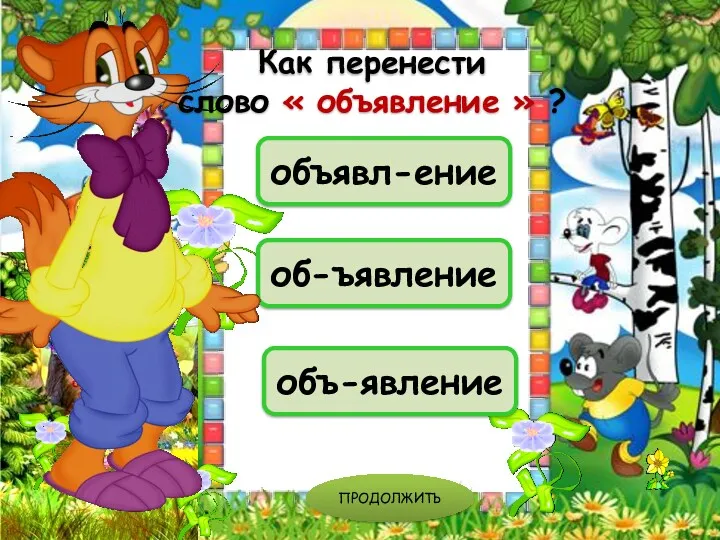 Как перенести слово « объявление » ?

объявл-ение

об-ъявление

объ-явление

ПРОДОЛЖИТЬ